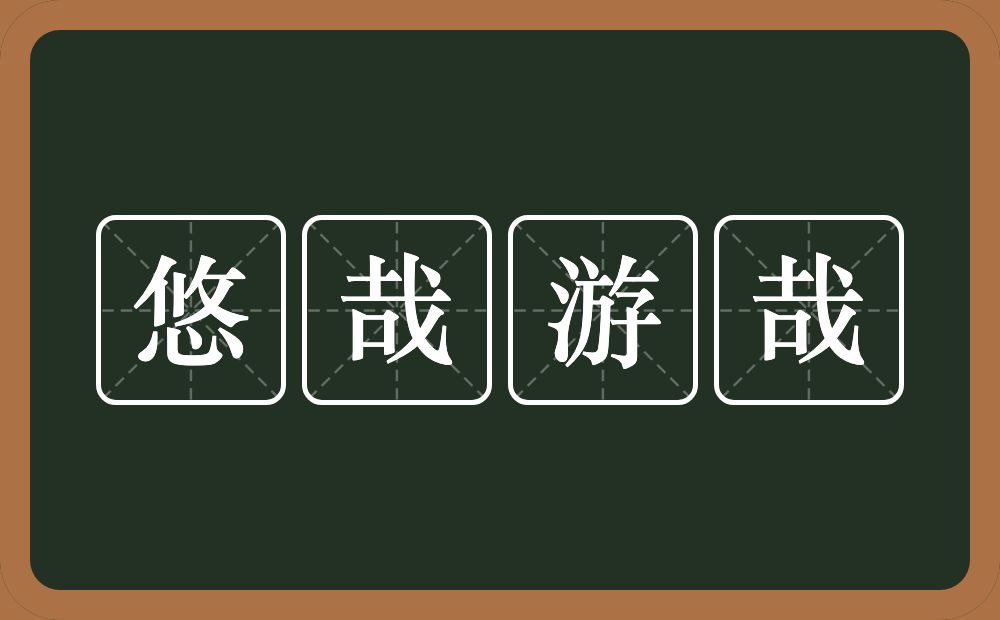 悠哉游哉